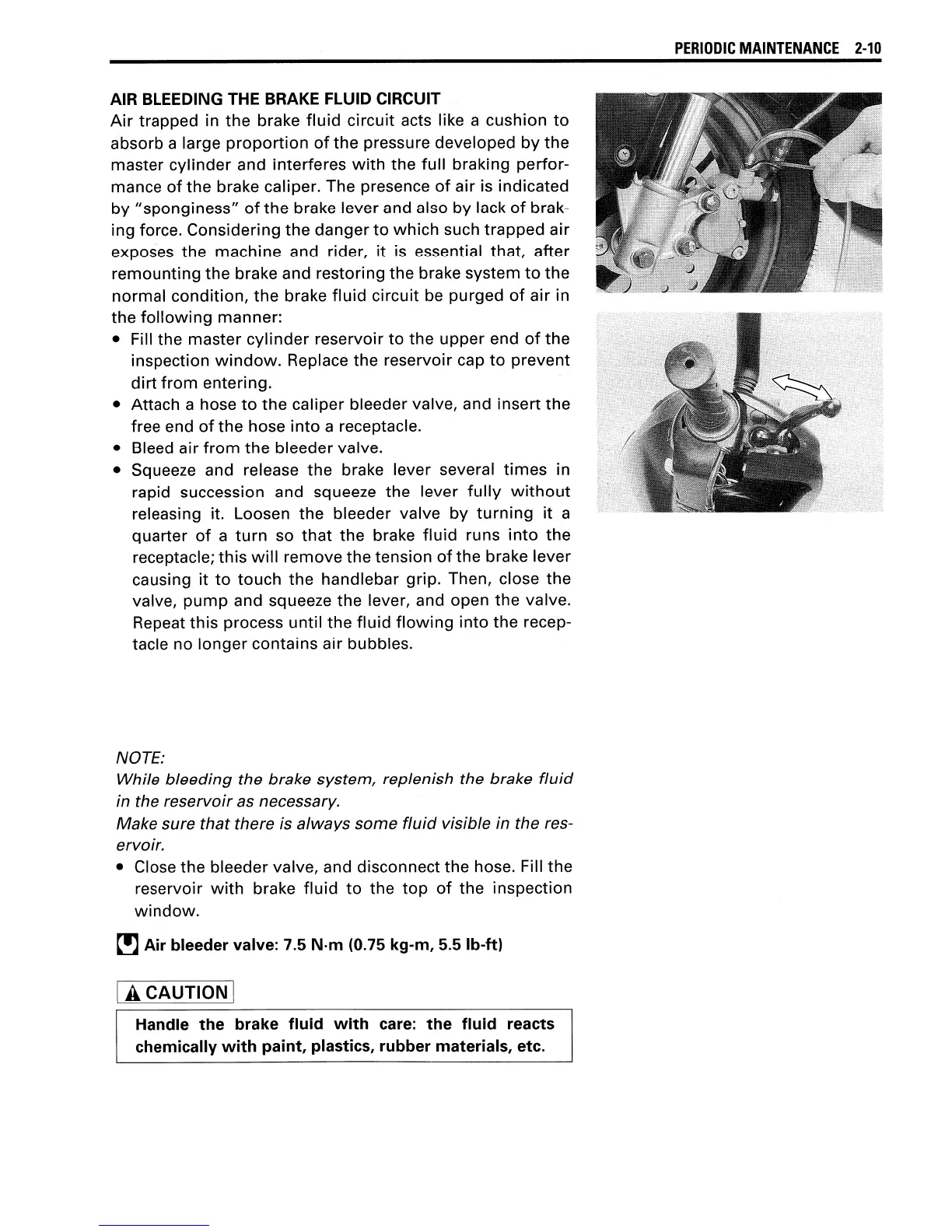 PERIODIC MAINTENANCE 2-10

AIR BLEEDING THE BRAKE FLUID CIRCUIT
Air trapped in the brake fluid circuit acts like a cushion to absorb a large proportion of the pressure developed by the master cylinder and interferes with the full braking performance of the brake caliper. The presence of air is indicated by "sponginess" of the brake lever and also by lack of braking force. Considering the danger to which such trapped air exposes the machine and rider, it is essential that, after remounting the brake and restoring the brake system to the normal condition, the brake fluid circuit be purged of air in the following manner:

• Fill the master cylinder reservoir to the upper end of the inspection window. Replace the reservoir cap to prevent dirt from entering.
• Attach a hose to the caliper bleeder valve, and insert the free end of the hose into a receptacle.
• Bleed air from the bleeder valve.
• Squeeze and release the brake lever several times in rapid succession and squeeze the lever fully without releasing it. Loosen the bleeder valve by turning it a quarter of a turn so that the brake fluid runs into the receptacle; this will remove the tension of the brake lever causing it to touch the handlebar grip. Then, close the valve, pump and squeeze the lever, and open the valve. Repeat this process until the fluid flowing into the receptacle no longer contains air bubbles.

NOTE:
While bleeding the brake system, replenish the brake fluid in the reservoir as necessary.
Make sure that there is always some fluid visible in the reservoir.

• Close the bleeder valve, and disconnect the hose. Fill the reservoir with brake fluid to the top of the inspection window.

Air bleeder valve: 7.5 N·m (0.75 kg-m, 5.5 lb-ft)

CAUTION

Handle the brake fluid with care: the fluid reacts chemically with paint, plastics, rubber materials, etc.